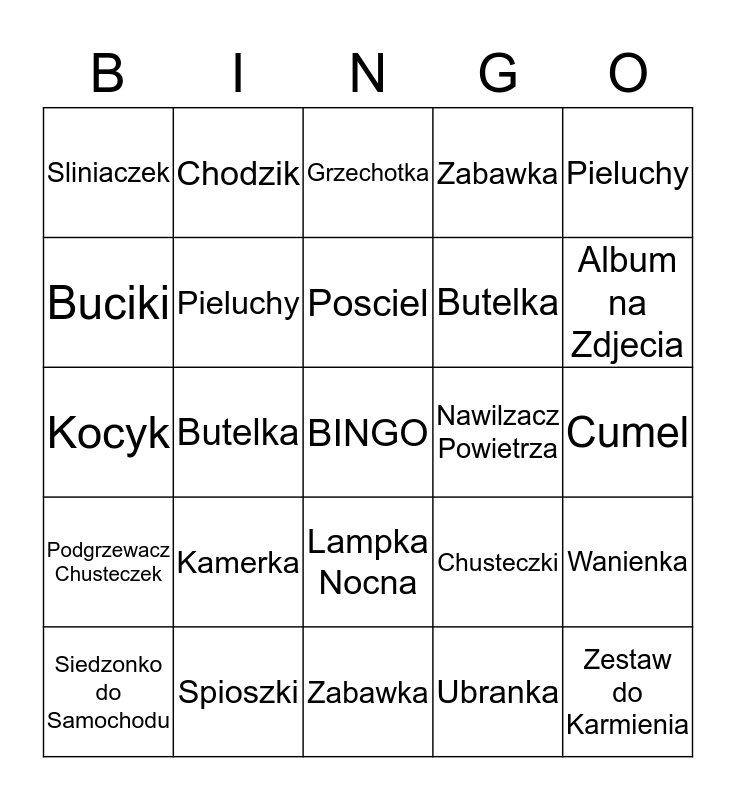 | B | I | N | G | O |
|---|---|---|---|---|
| Sliniaczek | Chodzik | Grzechotka | Zabawka | Pieluchy |
| Buciki | Pieluchy | Posciel | Butelka | Album na Zdjecia |
| Kocyk | Butelka | BINGO | Nawilzacz Powietrza | Cumel |
| Podgrzewacz Chusteczek | Kamerka | Lampka Nocna | Chusteczki | Wanienka |
| Siedzonko do Samochodu | Spioszki | Zabawka | Ubranka | Zestaw do Karmienia |